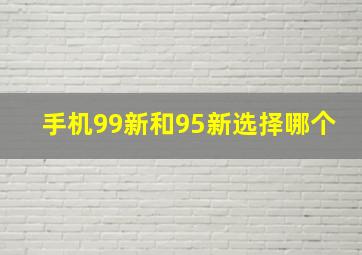 手机99新和95新选择哪个